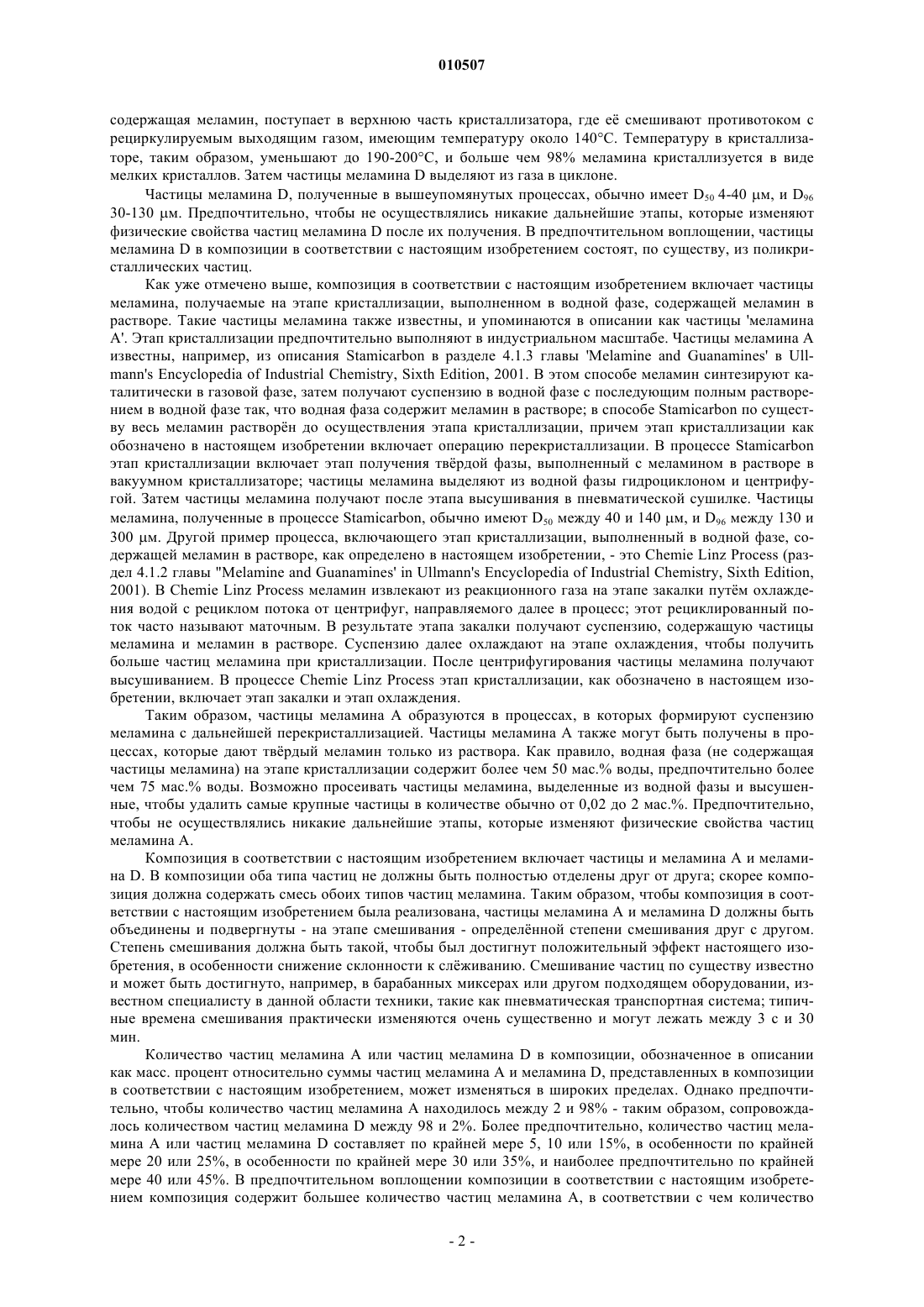 010507

содержащая меламин, поступает в верхнюю часть кристаллизатора, где её смешивают противотоком с рециркулируемым выходящим газом, имеющим температуру около 140°C. Температуру в кристаллизаторе, таким образом, уменьшают до 190-200°C, и больше чем 98% меламина кристаллизуется в виде мелких кристаллов. Затем частицы меламина D выделяют из газа в циклоне.

Частицы меламина D, полученные в вышеупомянутых процессах, обычно имеет $D_{50}$ 4-40 μм, и $D_{96}$ 30-130 μм. Предпочтительно, чтобы не осуществлялись никакие дальнейшие этапы, которые изменяют физические свойства частиц меламина D после их получения. В предпочтительном воплощении, частицы меламина D в композиции в соответствии с настоящим изобретением состоят, по существу, из поликристаллических частиц.

Как уже отмечено выше, композиция в соответствии с настоящим изобретением включает частицы меламина, получаемые на этапе кристаллизации, выполненном в водной фазе, содержащей меламин в растворе. Такие частицы меламина также известны, и упоминаются в описании как частицы 'меламина A'. Этап кристаллизации предпочтительно выполняют в индустриальном масштабе. Частицы меламина A известны, например, из описания Stamicarbon в разделе 4.1.3 главы 'Melamine and Guanamines' в Ullmann's Encyclopedia of Industrial Chemistry, Sixth Edition, 2001. В этом способе меламин синтезируют каталитически в газовой фазе, затем получают суспензию в водной фазе с последующим полным растворением в водной фазе так, что водная фаза содержит меламин в растворе; в способе Stamicarbon по существу весь меламин растворён до осуществления этапа кристаллизации, причем этап кристаллизации как обозначено в настоящем изобретении включает операцию перекристаллизации. В процессе Stamicarbon этап кристаллизации включает этап получения твёрдой фазы, выполненный с меламином в растворе в вакуумном кристаллизаторе; частицы меламина выделяют из водной фазы гидроциклоном и центрифугой. Затем частицы меламина получают после этапа высушивания в пневматической сушилке. Частицы меламина, полученные в процессе Stamicarbon, обычно имеют $D_{50}$ между 40 и 140 μм, и $D_{96}$ между 130 и 300 μм. Другой пример процесса, включающего этап кристаллизации, выполненный в водной фазе, содержащей меламин в растворе, как определено в настоящем изобретении, - это Chemie Linz Process (раздел 4.1.2 главы "Melamine and Guanamines' in Ullmann's Encyclopedia of Industrial Chemistry, Sixth Edition, 2001). В Chemie Linz Process меламин извлекают из реакционного газа на этапе закалки путём охлаждения водой с рециклом потока от центрифуг, направляемого далее в процесс; этот рециклированный поток часто называют маточным. В результате этапа закалки получают суспензию, содержащую частицы меламина и меламин в растворе. Суспензию далее охлаждают на этапе охлаждения, чтобы получить больше частиц меламина при кристаллизации. После центрифугирования частицы меламина получают высушиванием. В процессе Chemie Linz Process этап кристаллизации, как обозначено в настоящем изобретении, включает этап закалки и этап охлаждения.

Таким образом, частицы меламина A образуются в процессах, в которых формируют суспензию меламина с дальнейшей перекристаллизацией. Частицы меламина A также могут быть получены в процессах, которые дают твёрдый меламин только из раствора. Как правило, водная фаза (не содержащая частицы меламина) на этапе кристаллизации содержит более чем 50 мас.% воды, предпочтительно более чем 75 мас.% воды. Возможно просеивать частицы меламина, выделенные из водной фазы и высушенные, чтобы удалить самые крупные частицы в количестве обычно от 0,02 до 2 мас.%. Предпочтительно, чтобы не осуществлялись никакие дальнейшие этапы, которые изменяют физические свойства частиц меламина A.

Композиция в соответствии с настоящим изобретением включает частицы и меламина A и меламина D. В композиции оба типа частиц не должны быть полностью отделены друг от друга; скорее композиция должна содержать смесь обоих типов частиц меламина. Таким образом, чтобы композиция в соответствии с настоящим изобретением была реализована, частицы меламина A и меламина D должны быть объединены и подвергнуты - на этапе смешивания - определённой степени смешивания друг с другом. Степень смешивания должна быть такой, чтобы был достигнут положительный эффект настоящего изобретения, в особенности снижение склонности к слёживанию. Смешивание частиц по существу известно и может быть достигнуто, например, в барабанных миксерах или другом подходящем оборудовании, известном специалисту в данной области техники, такие как пневматическая транспортная система; типичные времена смешивания практически изменяются очень существенно и могут лежать между 3 с и 30 мин.

Количество частиц меламина A или частиц меламина D в композиции, обозначенное в описании как масс. процент относительно суммы частиц меламина A и меламина D, представленных в композиции в соответствии с настоящим изобретением, может изменяться в широких пределах. Однако предпочтительно, чтобы количество частиц меламина A находилось между 2 и 98% - таким образом, сопровождалось количеством частиц меламина D между 98 и 2%. Более предпочтительно, количество частиц меламина A или частиц меламина D составляет по крайней мере 5, 10 или 15%, в особенности по крайней мере 20 или 25%, в особенности по крайней мере 30 или 35%, и наиболее предпочтительно по крайней мере 40 или 45%. В предпочтительном воплощении композиции в соответствии с настоящим изобретением композиция содержит большее количество частиц меламина A, в соответствии с чем количество

- 2 -